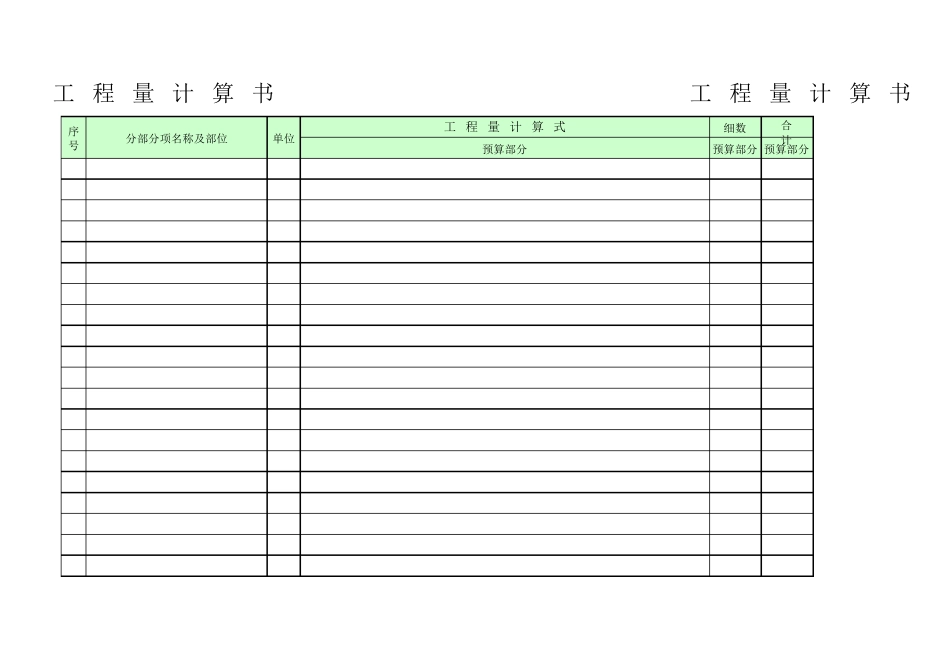 工 程 量 计 算 书　　　　　　　　　　　　　　　　工 程 量 计 算 书

| 序号 | 分部分项名称及部位 | 单位 | 工 程 量 计 算 式 | 细数 | 合计 |
|---|---|---|---|---|---|
| | | | 预算部分 | 预算部分 | 预算部分 |
| | | | | | |
| | | | | | |
| | | | | | |
| | | | | | |
| | | | | | |
| | | | | | |
| | | | | | |
| | | | | | |
| | | | | | |
| | | | | | |
| | | | | | |
| | | | | | |
| | | | | | |
| | | | | | |
| | | | | | |
| | | | | | |
| | | | | | |
| | | | | | |
| | | | | | |
| | | | | | |